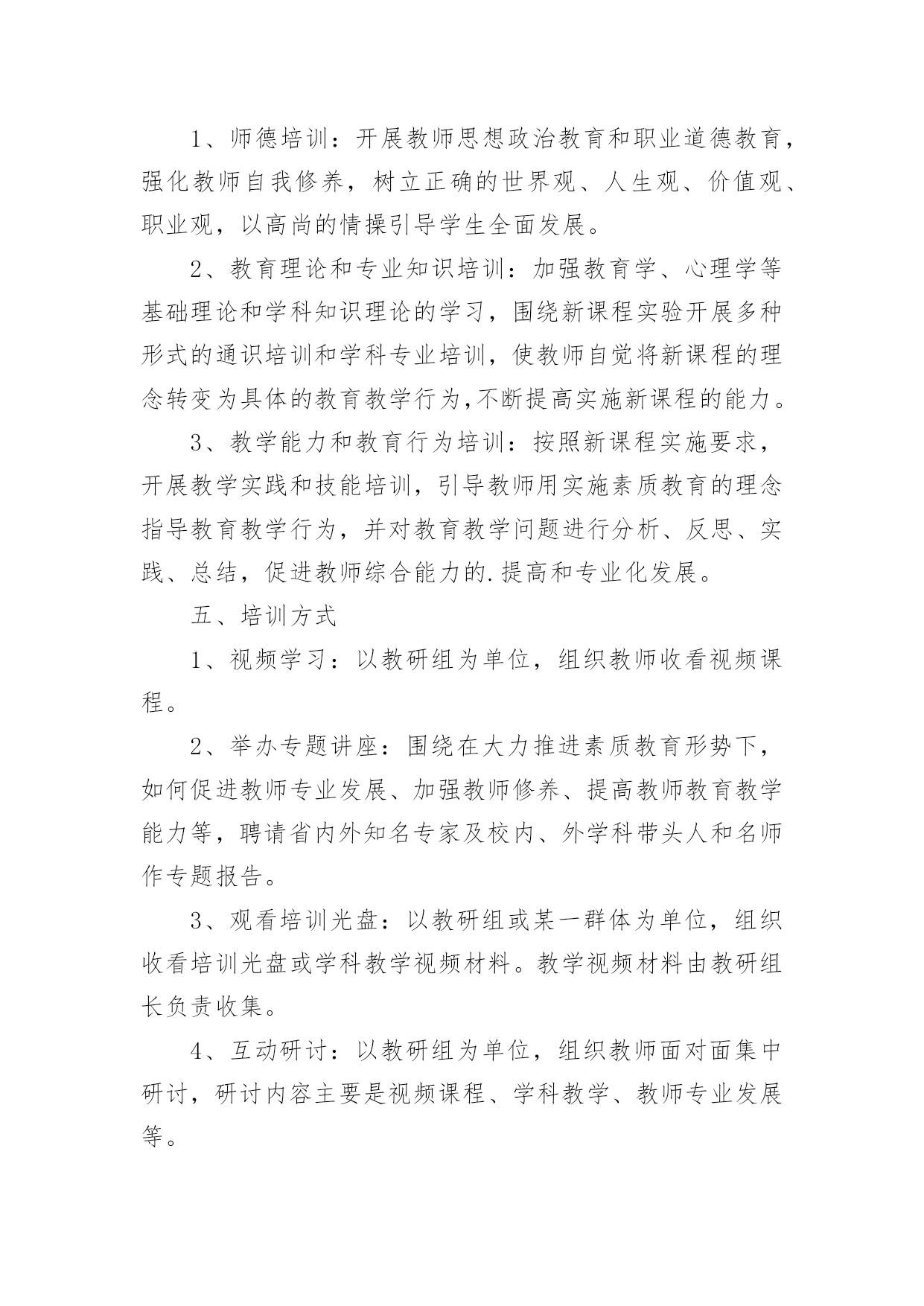 1、师德培训：开展教师思想政治教育和职业道德教育，强化教师自我修养，树立正确的世界观、人生观、价值观、职业观，以高尚的情操引导学生全面发展。

2、教育理论和专业知识培训：加强教育学、心理学等基础理论和学科知识理论的学习，围绕新课程实验开展多种形式的通识培训和学科专业培训，使教师自觉将新课程的理念转变为具体的教育教学行为,不断提高实施新课程的能力。

3、教学能力和教育行为培训：按照新课程实施要求，开展教学实践和技能培训，引导教师用实施素质教育的理念指导教育教学行为，并对教育教学问题进行分析、反思、实践、总结，促进教师综合能力的.提高和专业化发展。

五、培训方式

1、视频学习：以教研组为单位，组织教师收看视频课程。

2、举办专题讲座：围绕在大力推进素质教育形势下，如何促进教师专业发展、加强教师修养、提高教师教育教学能力等，聘请省内外知名专家及校内、外学科带头人和名师作专题报告。

3、观看培训光盘：以教研组或某一群体为单位，组织收看培训光盘或学科教学视频材料。教学视频材料由教研组长负责收集。

4、互动研讨：以教研组为单位，组织教师面对面集中研讨，研讨内容主要是视频课程、学科教学、教师专业发展等。